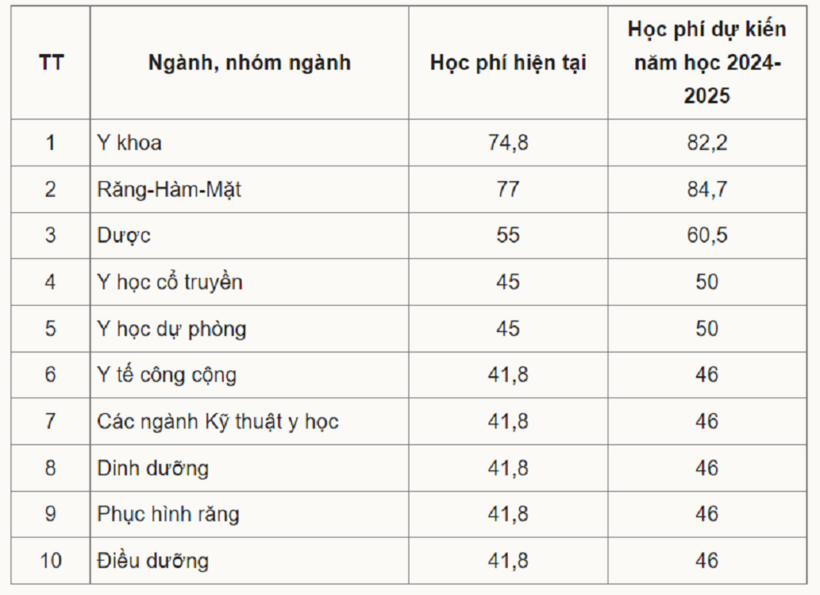 | TT | Ngành, nhóm ngành | Học phí hiện tại | Học phí dự kiến năm học 2024-2025 |
|---|---|---|---|
| 1 | Y khoa | 74,8 | 82,2 |
| 2 | Răng-Hàm-Mặt | 77 | 84,7 |
| 3 | Dược | 55 | 60,5 |
| 4 | Y học cổ truyền | 45 | 50 |
| 5 | Y học dự phòng | 45 | 50 |
| 6 | Y tế công cộng | 41,8 | 46 |
| 7 | Các ngành Kỹ thuật y học | 41,8 | 46 |
| 8 | Dinh dưỡng | 41,8 | 46 |
| 9 | Phục hình răng | 41,8 | 46 |
| 10 | Điều dưỡng | 41,8 | 46 |